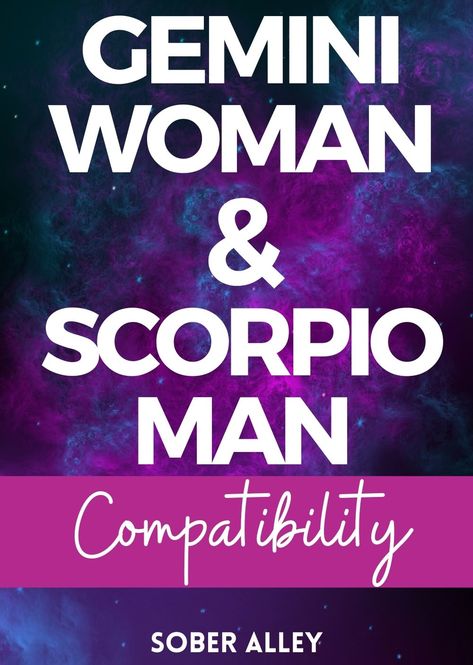 GEMINI WOMAN & SCORPIO MAN

Compatibility

SOBER ALLEY